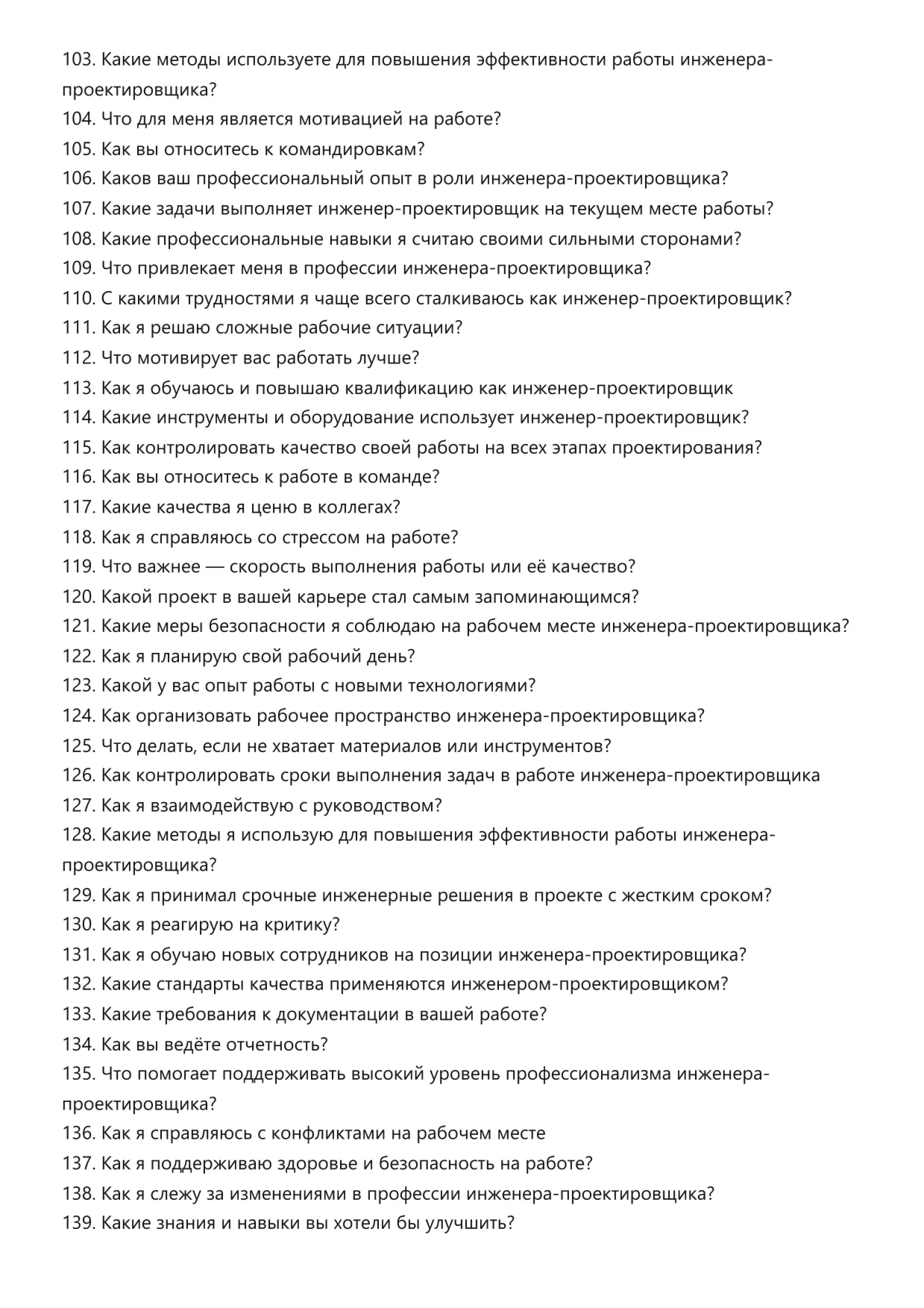 103. Какие методы используете для повышения эффективности работы инженера-проектировщика?
104. Что для меня является мотивацией на работе?
105. Как вы относитесь к командировкам?
106. Каков ваш профессиональный опыт в роли инженера-проектировщика?
107. Какие задачи выполняет инженер-проектировщик на текущем месте работы?
108. Какие профессиональные навыки я считаю своими сильными сторонами?
109. Что привлекает меня в профессии инженера-проектировщика?
110. С какими трудностями я чаще всего сталкиваюсь как инженер-проектировщик?
111. Как я решаю сложные рабочие ситуации?
112. Что мотивирует вас работать лучше?
113. Как я обучаюсь и повышаю квалификацию как инженер-проектировщик
114. Какие инструменты и оборудование использует инженер-проектировщик?
115. Как контролировать качество своей работы на всех этапах проектирования?
116. Как вы относитесь к работе в команде?
117. Какие качества я ценю в коллегах?
118. Как я справляюсь со стрессом на работе?
119. Что важнее — скорость выполнения работы или её качество?
120. Какой проект в вашей карьере стал самым запоминающимся?
121. Какие меры безопасности я соблюдаю на рабочем месте инженера-проектировщика?
122. Как я планирую свой рабочий день?
123. Какой у вас опыт работы с новыми технологиями?
124. Как организовать рабочее пространство инженера-проектировщика?
125. Что делать, если не хватает материалов или инструментов?
126. Как контролировать сроки выполнения задач в работе инженера-проектировщика
127. Как я взаимодействую с руководством?
128. Какие методы я использую для повышения эффективности работы инженера-проектировщика?
129. Как я принимал срочные инженерные решения в проекте с жестким сроком?
130. Как я реагирую на критику?
131. Как я обучаю новых сотрудников на позиции инженера-проектировщика?
132. Какие стандарты качества применяются инженером-проектировщиком?
133. Какие требования к документации в вашей работе?
134. Как вы ведёте отчетность?
135. Что помогает поддерживать высокий уровень профессионализма инженера-проектировщика?
136. Как я справляюсь с конфликтами на рабочем месте
137. Как я поддерживаю здоровье и безопасность на работе?
138. Как я слежу за изменениями в профессии инженера-проектировщика?
139. Какие знания и навыки вы хотели бы улучшить?